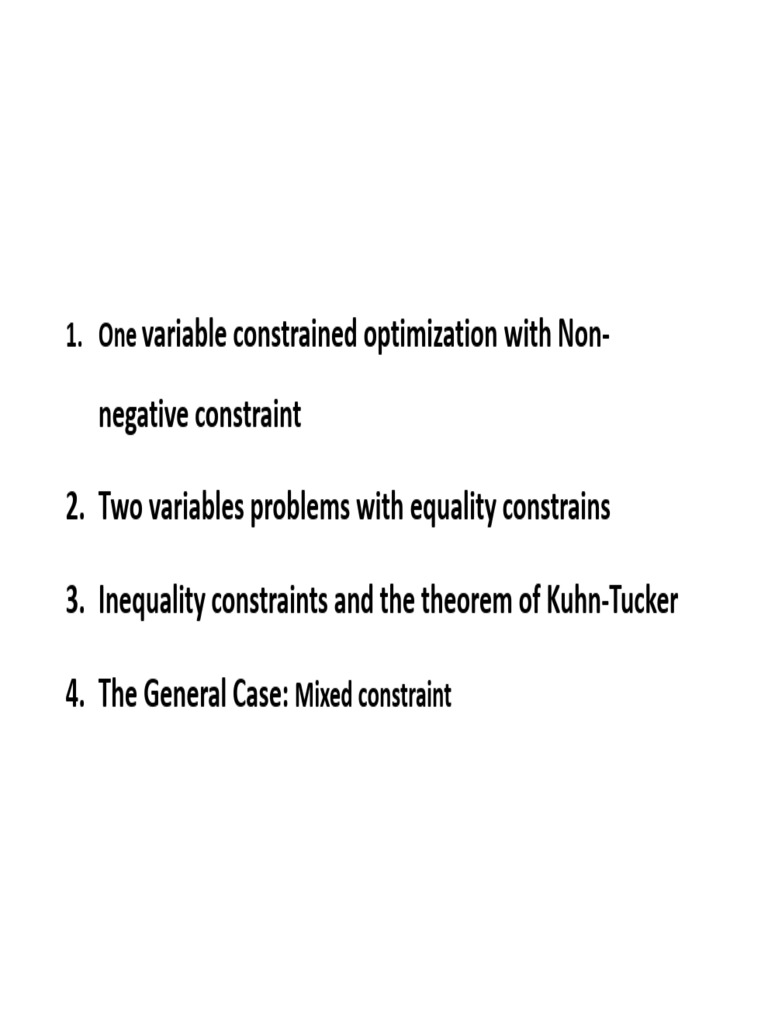 1. One variable constrained optimization with Non-negative constraint

2. Two variables problems with equality constrains

3. Inequality constraints and the theorem of Kuhn-Tucker

4. The General Case: Mixed constraint